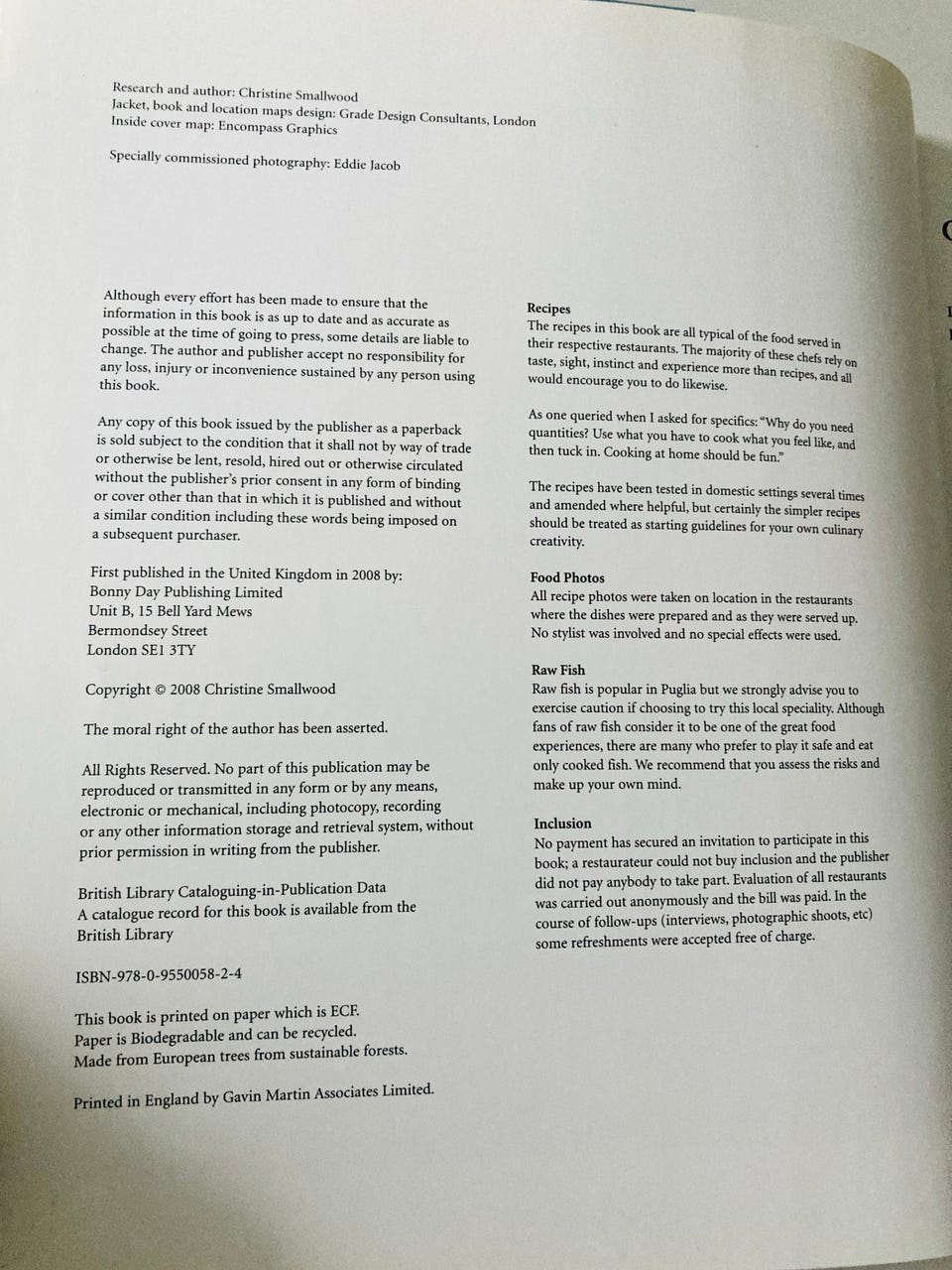 Research and author: Christine Smallwood
Jacket, book and location maps design: Grade Design Consultants, London
Inside cover map: Encompass Graphics

Specially commissioned photography: Eddie Jacob

Although every effort has been made to ensure that the information in this book is as up to date and as accurate as possible at the time of going to press, some details are liable to change. The author and publisher accept no responsibility for any loss, injury or inconvenience sustained by any person using this book.

Any copy of this book issued by the publisher as a paperback is sold subject to the condition that it shall not by way of trade or otherwise be lent, resold, hired out or otherwise circulated without the publisher's prior consent in any form of binding or cover other than that in which it is published and without a similar condition including these words being imposed on a subsequent purchaser.

First published in the United Kingdom in 2008 by:
Bonny Day Publishing Limited
Unit B, 15 Bell Yard Mews
Bermondsey Street
London SE1 3TY

Copyright © 2008 Christine Smallwood

The moral right of the author has been asserted.

All Rights Reserved. No part of this publication may be reproduced or transmitted in any form or by any means, electronic or mechanical, including photocopy, recording or any other information storage and retrieval system, without prior permission in writing from the publisher.

British Library Cataloguing-in-Publication Data
A catalogue record for this book is available from the British Library

ISBN-978-0-9550058-2-4

This book is printed on paper which is ECF.
Paper is Biodegradable and can be recycled.
Made from European trees from sustainable forests.

Printed in England by Gavin Martin Associates Limited.

Recipes
The recipes in this book are all typical of the food served in their respective restaurants. The majority of these chefs rely on taste, sight, instinct and experience more than recipes, and all would encourage you to do likewise.

As one queried when I asked for specifics: "Why do you need quantities? Use what you have to cook what you feel like, and then tuck in. Cooking at home should be fun."

The recipes have been tested in domestic settings several times and amended where helpful, but certainly the simpler recipes should be treated as starting guidelines for your own culinary creativity.

Food Photos
All recipe photos were taken on location in the restaurants where the dishes were prepared and as they were served up. No stylist was involved and no special effects were used.

Raw Fish
Raw fish is popular in Puglia but we strongly advise you to exercise caution if choosing to try this local speciality. Although fans of raw fish consider it to be one of the great food experiences, there are many who prefer to play it safe and eat only cooked fish. We recommend that you assess the risks and make up your own mind.

Inclusion
No payment has secured an invitation to participate in this book; a restaurateur could not buy inclusion and the publisher did not pay anybody to take part. Evaluation of all restaurants was carried out anonymously and the bill was paid. In the course of follow-ups (interviews, photographic shoots, etc) some refreshments were accepted free of charge.